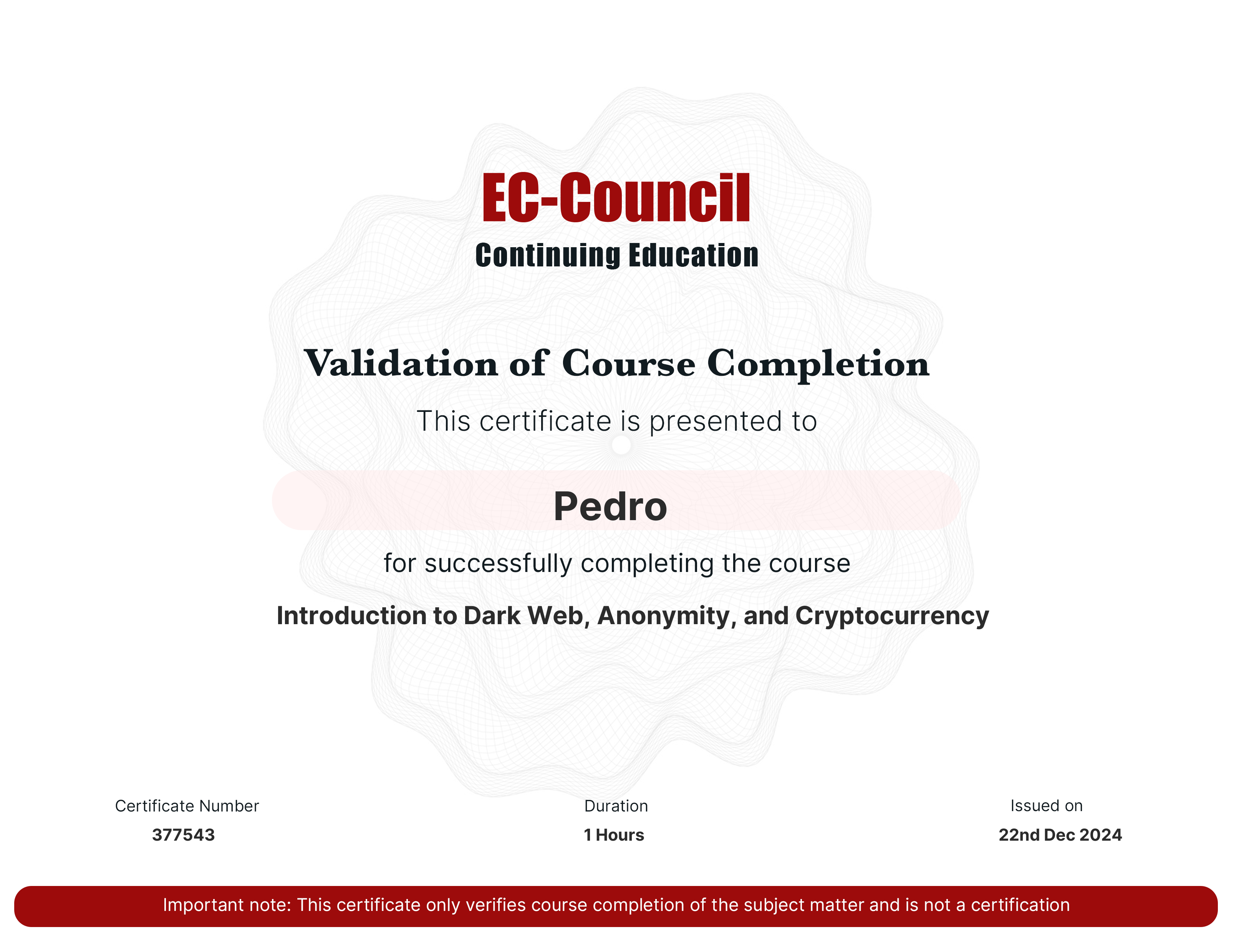 EC-Council
Continuing Education

Validation of Course Completion

This certificate is presented to

Pedro

for successfully completing the course

Introduction to Dark Web, Anonymity, and Cryptocurrency

Certificate Number
377543

Duration
1 Hours

Issued on
22nd Dec 2024

Important note: This certificate only verifies course completion of the subject matter and is not a certification